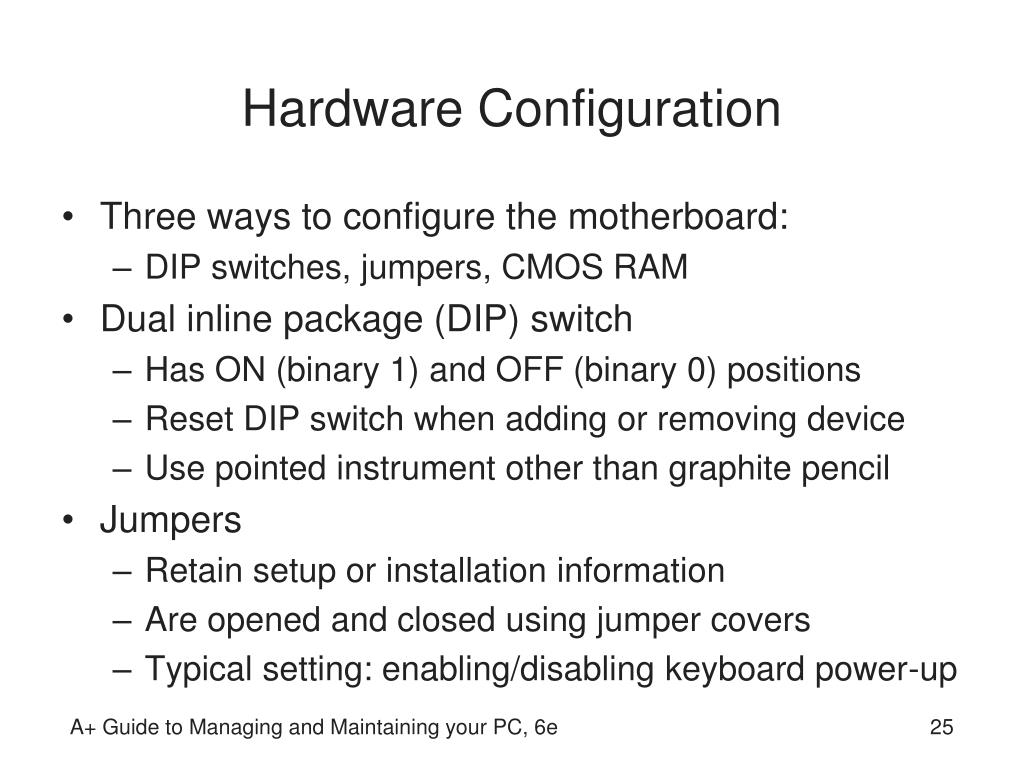 Hardware Configuration

• Three ways to configure the motherboard:
– DIP switches, jumpers, CMOS RAM
• Dual inline package (DIP) switch
– Has ON (binary 1) and OFF (binary 0) positions
– Reset DIP switch when adding or removing device
– Use pointed instrument other than graphite pencil
• Jumpers
– Retain setup or installation information
– Are opened and closed using jumper covers
– Typical setting: enabling/disabling keyboard power-up

A+ Guide to Managing and Maintaining your PC, 6e

25